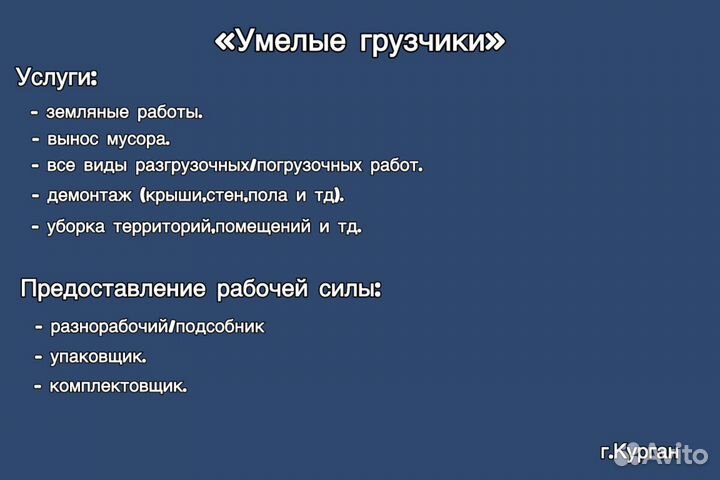 «Умелые грузчики»

Услуги:

- земляные работы.
- вынос мусора.
- все виды разгрузочных/погрузочных работ.
- демонтаж (крыши,стен,пола и тд).
- уборка территорий,помещений и тд.

Предоставление рабочей силы:

- разнорабочий/подсобник
- упаковщик.
- комплектовщик.

г.Курган

Avito